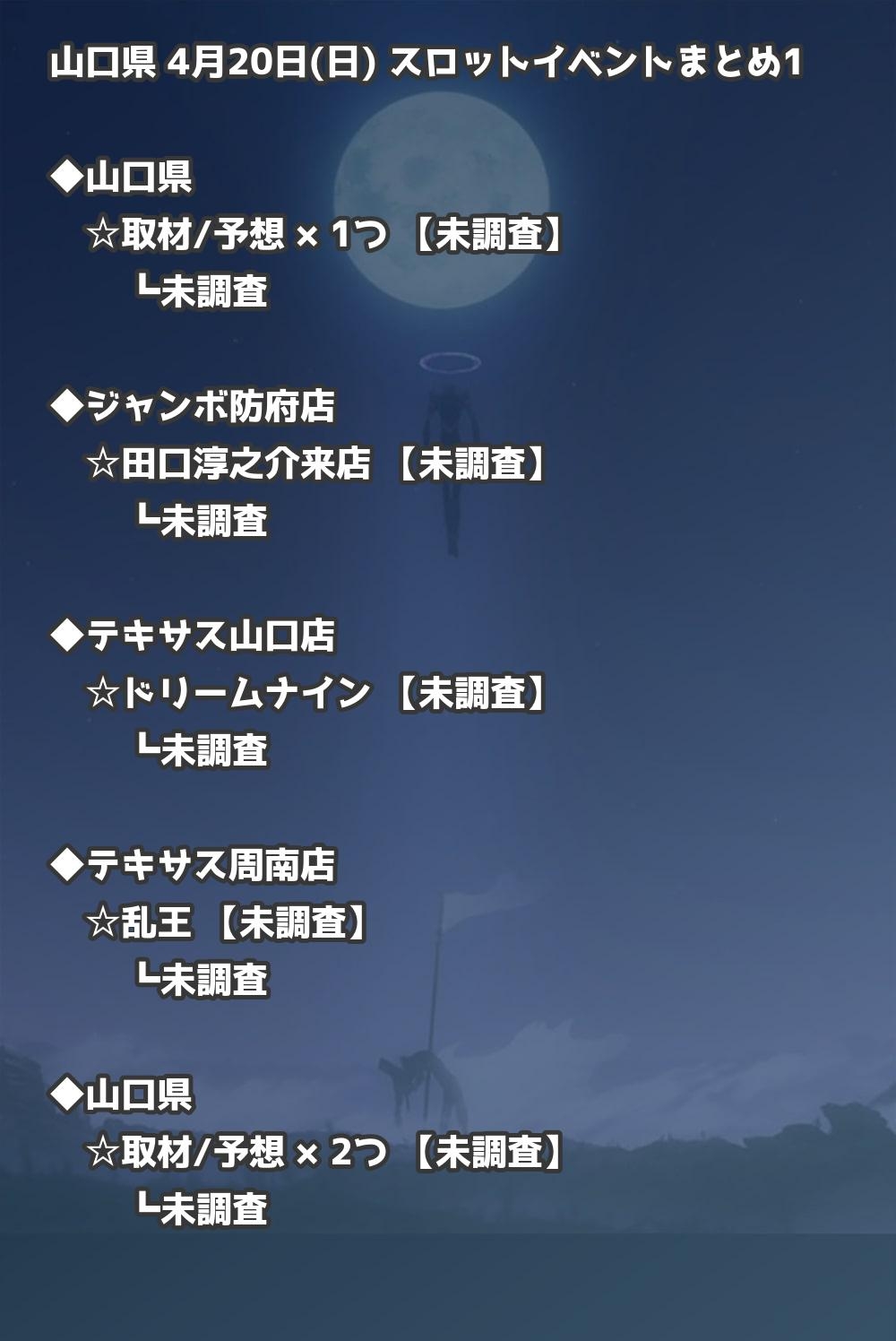 山口県 4月20日(日) スロットイベントまとめ1

◆山口県
☆取材/予想 × 1つ 【未調査】
┗未調査

◆ジャンボ防府店
☆田口淳之介来店 【未調査】
┗未調査

◆テキサス山口店
☆ドリームナイン 【未調査】
┗未調査

◆テキサス周南店
☆乱王 【未調査】
┗未調査

◆山口県
☆取材/予想 × 2つ 【未調査】
┗未調査